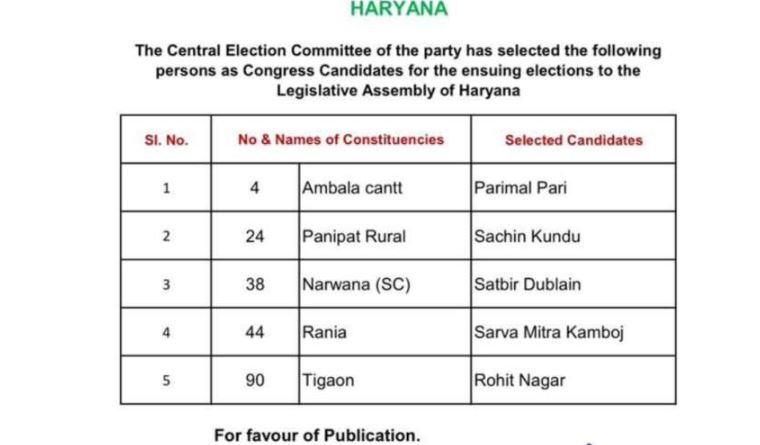 HARYANA

The Central Election Committee of the party has selected the following persons as Congress Candidates for the ensuing elections to the Legislative Assembly of Haryana

| Sl. No. | No & Names of Constituencies | | Selected Candidates |
|---|---|---|---|
| 1 | 4 | Ambala cantt | Parimal Pari |
| 2 | 24 | Panipat Rural | Sachin Kundu |
| 3 | 38 | Narwana (SC) | Satbir Dublain |
| 4 | 44 | Rania | Sarva Mitra Kamboj |
| 5 | 90 | Tigaon | Rohit Nagar |

For favour of Publication.